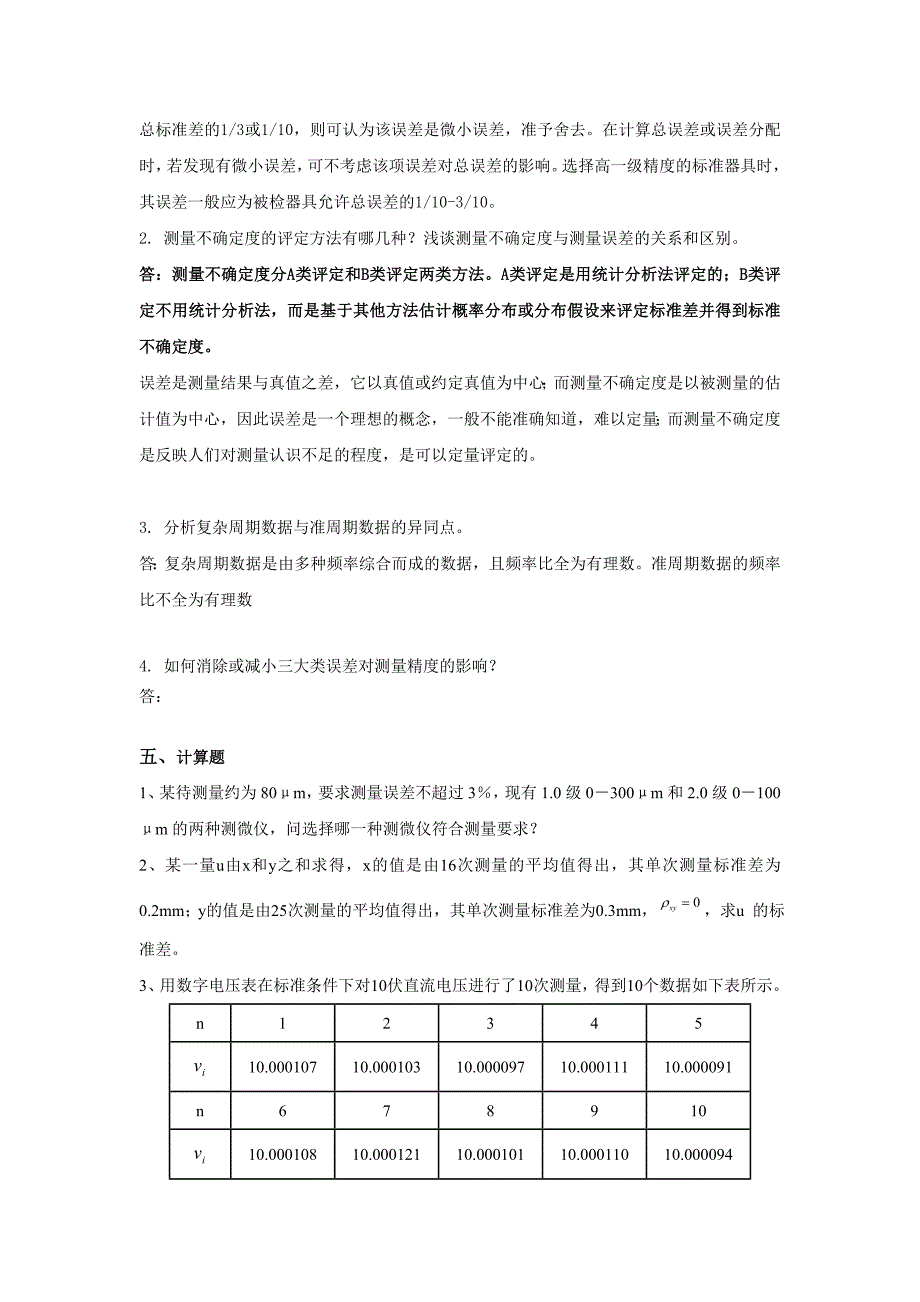 总标准差的1/3或1/10，则可认为该误差是微小误差，准予舍去。在计算总误差或误差分配时，若发现有微小误差，可不考虑该项误差对总误差的影响。选择高一级精度的标准器具时，其误差一般应为被检器具允许总误差的1/10-3/10。

2. 测量不确定度的评定方法有哪几种？浅谈测量不确定度与测量误差的关系和区别。

答：测量不确定度分A类评定和B类评定两类方法。A类评定是用统计分析法评定的；B类评定不用统计分析法，而是基于其他方法估计概率分布或分布假设来评定标准差并得到标准不确定度。

误差是测量结果与真值之差，它以真值或约定真值为中心；而测量不确定度是以被测量的估计值为中心，因此误差是一个理想的概念，一般不能准确知道，难以定量；而测量不确定度是反映人们对测量认识不足的程度，是可以定量评定的。

3. 分析复杂周期数据与准周期数据的异同点。

答: 复杂周期数据是由多种频率综合而成的数据，且频率比全为有理数。准周期数据的频率比不全为有理数

4. 如何消除或减小三大类误差对测量精度的影响？
答：

五、计算题

1、某待测量约为 80μm，要求测量误差不超过 3%，现有 1.0 级 0－300μm 和 2.0 级 0－100μm 的两种测微仪，问选择哪一种测微仪符合测量要求？

2、某一量u由x和y之和求得，x的值是由16次测量的平均值得出，其单次测量标准差为0.2mm；y的值是由25次测量的平均值得出，其单次测量标准差为0.3mm，$\rho_{xy}=0$，求u 的标准差。

3、用数字电压表在标准条件下对10伏直流电压进行了10次测量，得到10个数据如下表所示。

| n | 1 | 2 | 3 | 4 | 5 |
|---|---|---|---|---|---|
| $v_i$ | 10.000107 | 10.000103 | 10.000097 | 10.000111 | 10.000091 |
| n | 6 | 7 | 8 | 9 | 10 |
| $v_i$ | 10.000108 | 10.000121 | 10.000101 | 10.000110 | 10.000094 |